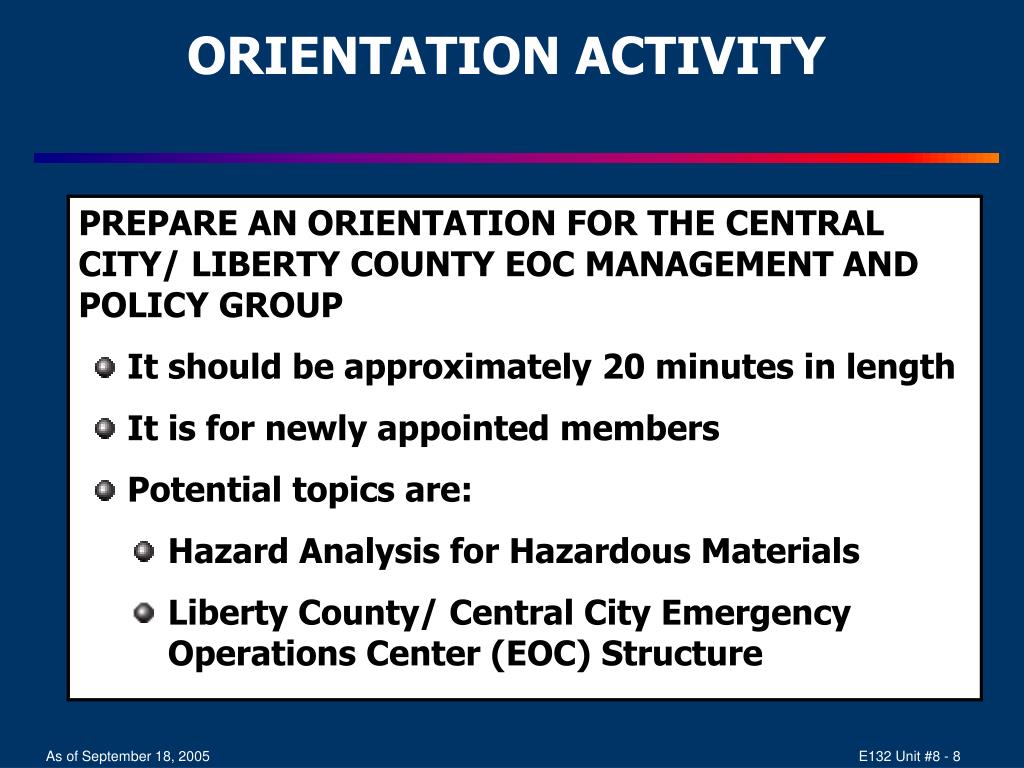 ORIENTATION ACTIVITY

PREPARE AN ORIENTATION FOR THE CENTRAL CITY/ LIBERTY COUNTY EOC MANAGEMENT AND POLICY GROUP

It should be approximately 20 minutes in length

It is for newly appointed members

Potential topics are:

Hazard Analysis for Hazardous Materials

Liberty County/ Central City Emergency Operations Center (EOC) Structure

As of September 18, 2005

E132 Unit #8 - 8